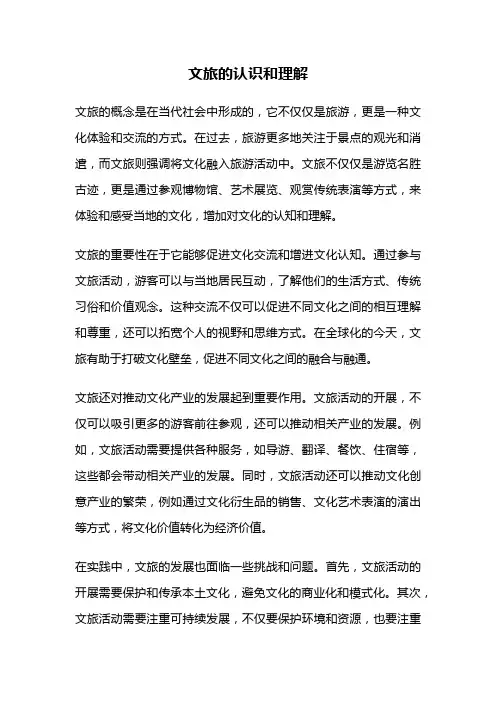 文旅的认识和理解

文旅的概念是在当代社会中形成的，它不仅仅是旅游，更是一种文化体验和交流的方式。在过去，旅游更多地关注于景点的观光和消遣，而文旅则强调将文化融入旅游活动中。文旅不仅仅是游览名胜古迹，更是通过参观博物馆、艺术展览、观赏传统表演等方式，来体验和感受当地的文化，增加对文化的认知和理解。

文旅的重要性在于它能够促进文化交流和增进文化认知。通过参与文旅活动，游客可以与当地居民互动，了解他们的生活方式、传统习俗和价值观念。这种交流不仅可以促进不同文化之间的相互理解和尊重，还可以拓宽个人的视野和思维方式。在全球化的今天，文旅有助于打破文化壁垒，促进不同文化之间的融合与融通。

文旅还对推动文化产业的发展起到重要作用。文旅活动的开展，不仅可以吸引更多的游客前往参观，还可以推动相关产业的发展。例如，文旅活动需要提供各种服务，如导游、翻译、餐饮、住宿等，这些都会带动相关产业的发展。同时，文旅活动还可以推动文化创意产业的繁荣，例如通过文化衍生品的销售、文化艺术表演的演出等方式，将文化价值转化为经济价值。

在实践中，文旅的发展也面临一些挑战和问题。首先，文旅活动的开展需要保护和传承本土文化，避免文化的商业化和模式化。其次，文旅活动需要注重可持续发展，不仅要保护环境和资源，也要注重